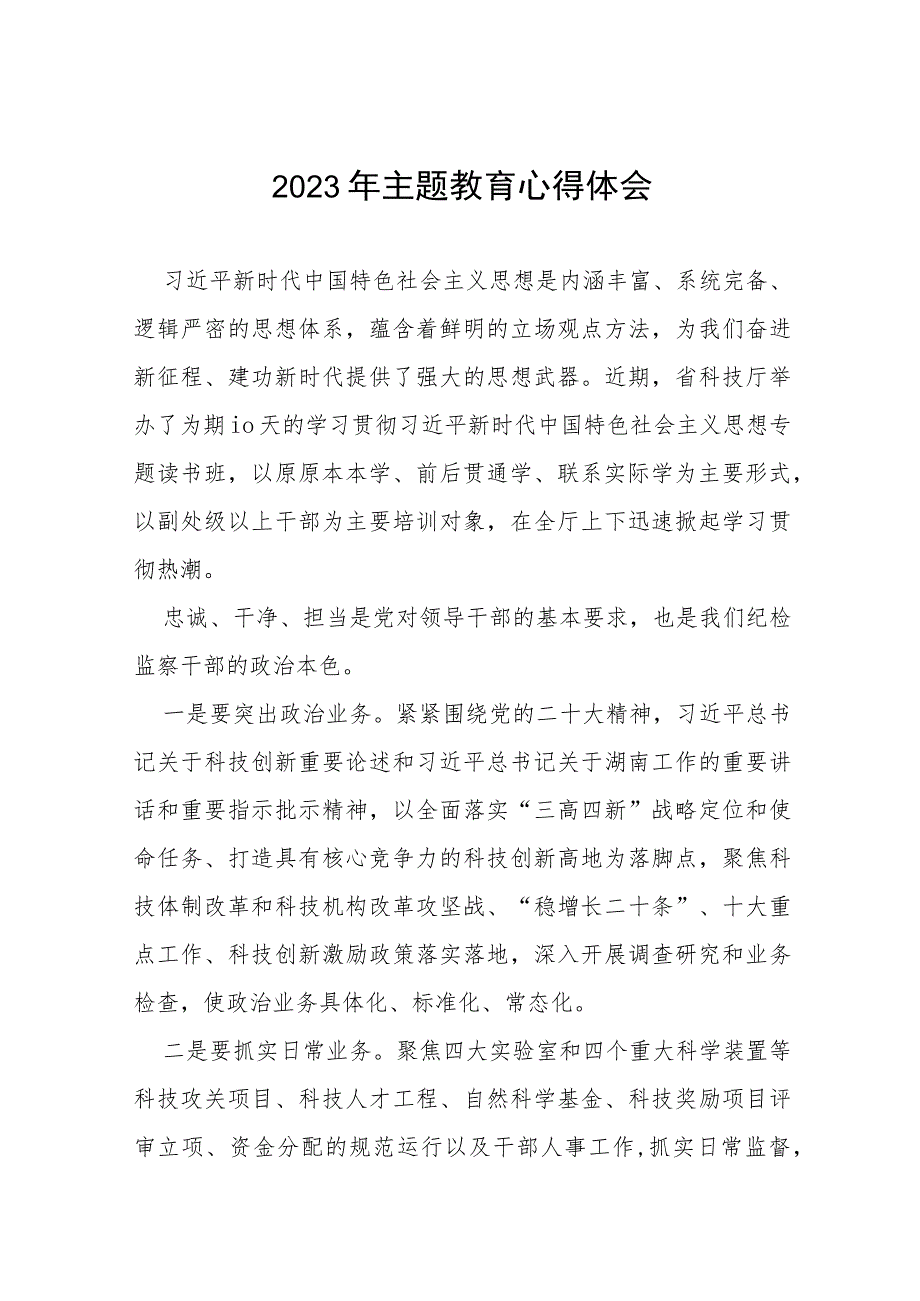 2023年主题教育心得体会

习近平新时代中国特色社会主义思想是内涵丰富、系统完备、逻辑严密的思想体系，蕴含着鲜明的立场观点方法，为我们奋进新征程、建功新时代提供了强大的思想武器。近期，省科技厅举办了为期io天的学习贯彻习近平新时代中国特色社会主义思想专题读书班，以原原本本学、前后贯通学、联系实际学为主要形式，以副处级以上干部为主要培训对象，在全厅上下迅速掀起学习贯彻热潮。

忠诚、干净、担当是党对领导干部的基本要求，也是我们纪检监察干部的政治本色。

一是要突出政治业务。紧紧围绕党的二十大精神，习近平总书记关于科技创新重要论述和习近平总书记关于湖南工作的重要讲话和重要指示批示精神，以全面落实“三高四新”战略定位和使命任务、打造具有核心竞争力的科技创新高地为落脚点，聚焦科技体制改革和科技机构改革攻坚战、“稳增长二十条”、十大重点工作、科技创新激励政策落实落地，深入开展调查研究和业务检查，使政治业务具体化、标准化、常态化。

二是要抓实日常业务。聚焦四大实验室和四个重大科学装置等科技攻关项目、科技人才工程、自然科学基金、科技奖励项目评审立项、资金分配的规范运行以及干部人事工作，抓实日常监督，